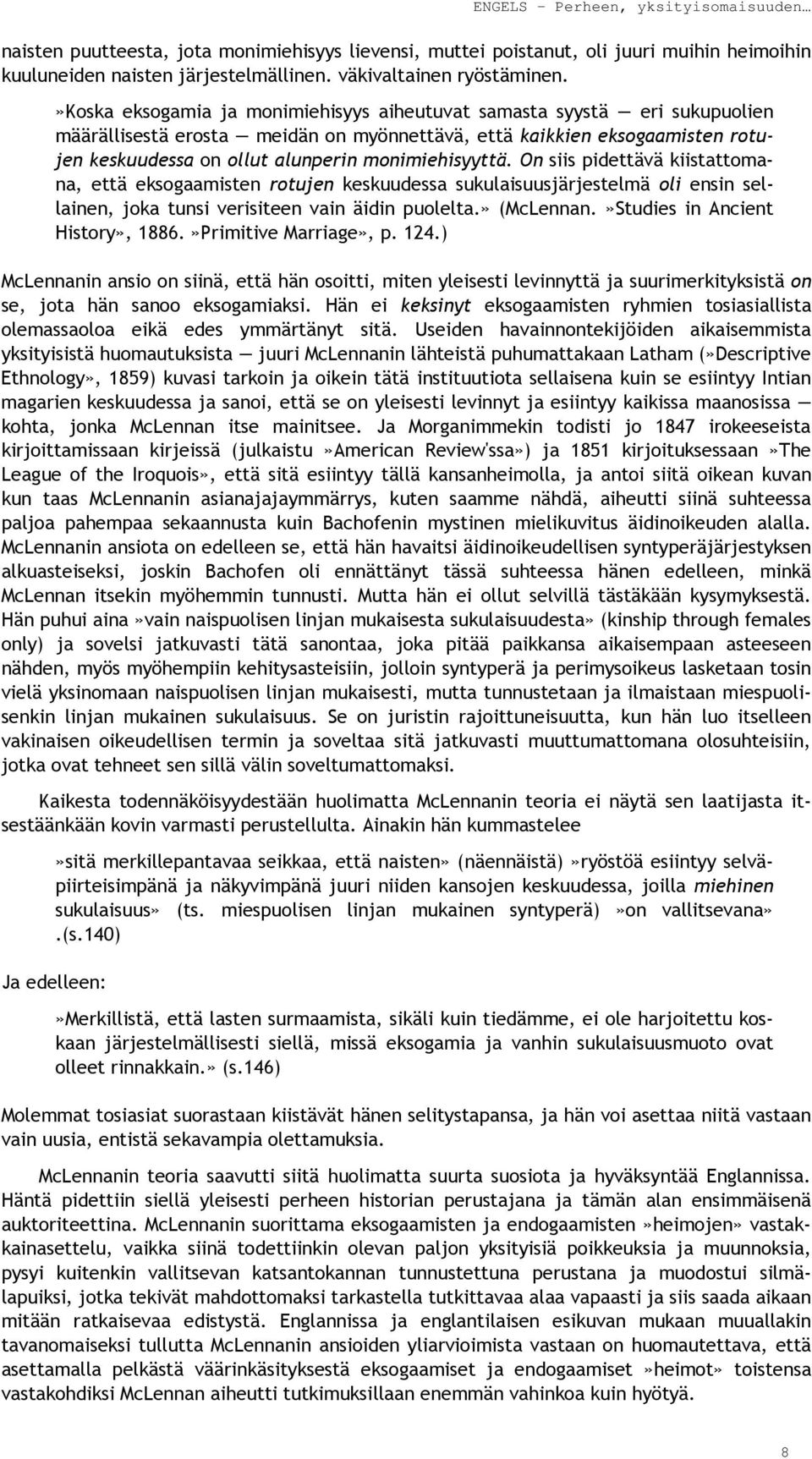 ENGELS – Perheen, yksityisomaisuuden…

naisten puutteesta, jota monimiehisyys lievensi, muttei poistanut, oli juuri muihin heimoihin kuuluneiden naisten järjestelmällinen. väkivaltainen ryöstäminen.

»Koska eksogamia ja monimiehisyys aiheutuvat samasta syystä — eri sukupuolien määrällisestä erosta — meidän on myönnettävä, että kaikkien eksogaamisten rotujen keskuudessa on ollut alunperin monimiehisyyttä. On siis pidettävä kiistattomana, että eksogaamisten rotujen keskuudessa sukulaisuusjärjestelmä oli ensin sellainen, joka tunsi verisiteen vain äidin puolelta.» (McLennan. »Studies in Ancient History», 1886. »Primitive Marriage», p. 124.)

McLennanin ansio on siinä, että hän osoitti, miten yleisesti levinnyttä ja suurimerkityksistä on se, jota hän sanoo eksogamiaksi. Hän ei keksinyt eksogaamisten ryhmien tosiasiallista olemassaoloa eikä edes ymmärtänyt sitä. Useiden havainnontekijöiden aikaisemmista yksityisistä huomautuksista — juuri McLennanin lähteistä puhumattakaan Latham (»Descriptive Ethnology», 1859) kuvasi tarkoin ja oikein tätä instituutiota sellaisena kuin se esiintyy Intian magarien keskuudessa ja sanoi, että se on yleisesti levinnyt ja esiintyy kaikissa maanosissa — kohta, jonka McLennan itse mainitsee. Ja Morganimmekin todisti jo 1847 irokeeseista kirjoittamissaan kirjeissä (julkaistu »American Review'ssa») ja 1851 kirjoituksessaan »The League of the Iroquois», että sitä esiintyy tällä kansanheimolla, ja antoi siitä oikean kuvan kun taas McLennanin asianajajaymmärrys, kuten saamme nähdä, aiheutti siinä suhteessa paljoa pahempaa sekaannusta kuin Bachofenin mystinen mielikuvitus äidinoikeuden alalla. McLennanin ansiota on edelleen se, että hän havaitsi äidinoikeudellisen syntyperäjärjestyksen alkuasteiseksi, joskin Bachofen oli ennättänyt tässä suhteessa hänen edelleen, minkä McLennan itsekin myöhemmin tunnusti. Mutta hän ei ollut selvillä tästäkään kysymyksestä. Hän puhui aina »vain naispuolisen linjan mukaisesta sukulaisuudesta» (kinship through females only) ja sovelsi jatkuvasti tätä sanontaa, joka pitää paikkansa aikaisempaan asteeseen nähden, myös myöhempiin kehitysasteisiin, jolloin syntyperä ja perimysoikeus lasketaan tosin vielä yksinomaan naispuolisen linjan mukaisesti, mutta tunnustetaan ja ilmaistaan miespuolisenkin linjan mukainen sukulaisuus. Se on juristin rajoittuneisuutta, kun hän luo itselleen vakinaisen oikeudellisen termin ja soveltaa sitä jatkuvasti muuttumattomana olosuhteisiin, jotka ovat tehneet sen sillä välin soveltumattomaksi.

Kaikesta todennäköisyydestään huolimatta McLennanin teoria ei näytä sen laatijasta itsestäänkään kovin varmasti perustellulta. Ainakin hän kummastelee

»sitä merkillepantavaa seikkaa, että naisten» (näennäistä) »ryöstöä esiintyy selväpiirteisimpänä ja näkyvimpänä juuri niiden kansojen keskuudessa, joilla miehinen sukulaisuus» (ts. miespuolisen linjan mukainen syntyperä) »on vallitsevana» .(s.140)

Ja edelleen:

»Merkillistä, että lasten surmaamista, sikäli kuin tiedämme, ei ole harjoitettu koskaan järjestelmällisesti siellä, missä eksogamia ja vanhin sukulaisuusmuoto ovat olleet rinnakkain.» (s.146)

Molemmat tosiasiat suorastaan kiistävät hänen selitystapansa, ja hän voi asettaa niitä vastaan vain uusia, entistä sekavampia olettamuksia.

McLennanin teoria saavutti siitä huolimatta suurta suosiota ja hyväksyntää Englannissa. Häntä pidettiin siellä yleisesti perheen historian perustajana ja tämän alan ensimmäisenä auktoriteettina. McLennanin suorittama eksogaamisten ja endogaamisten »heimojen» vastakkainasettelu, vaikka siinä todettiinkin olevan paljon yksityisiä poikkeuksia ja muunnoksia, pysyi kuitenkin vallitsevan katsantokannan tunnustettuna perustana ja muodostui silmälapuiksi, jotka tekivät mahdottomaksi tarkastella tutkittavaa alaa vapaasti ja siis saada aikaan mitään ratkaisevaa edistystä. Englannissa ja englantilaisen esikuvan mukaan muuallakin tavanomaiseksi tullutta McLennanin ansioiden yliarvioimista vastaan on huomautettava, että asettamalla pelkästä väärinkäsityksestä eksogaamiset ja endogaamiset »heimot» toistensa vastakohdiksi McLennan aiheutti tutkimuksillaan enemmän vahinkoa kuin hyötyä.

8